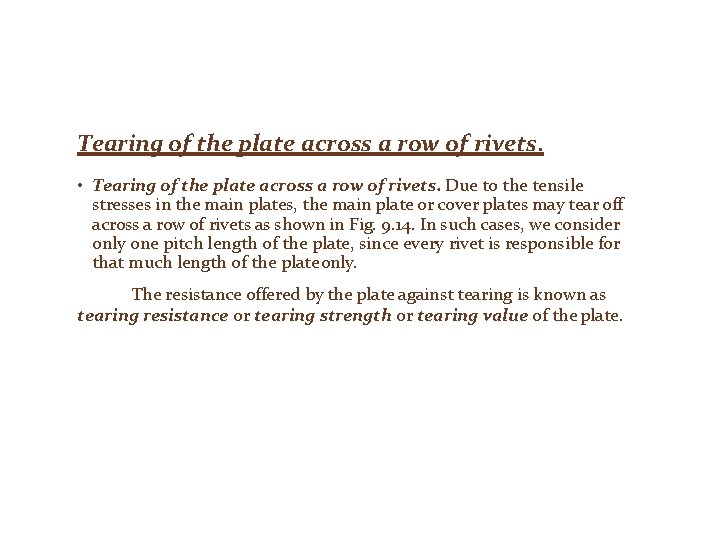 Tearing of the plate across a row of rivets.

• Tearing of the plate across a row of rivets. Due to the tensile stresses in the main plates, the main plate or cover plates may tear off across a row of rivets as shown in Fig. 9.14. In such cases, we consider only one pitch length of the plate, since every rivet is responsible for that much length of the plate only.

The resistance offered by the plate against tearing is known as tearing resistance or tearing strength or tearing value of the plate.